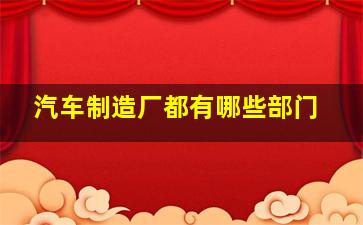 汽车制造厂都有哪些部门